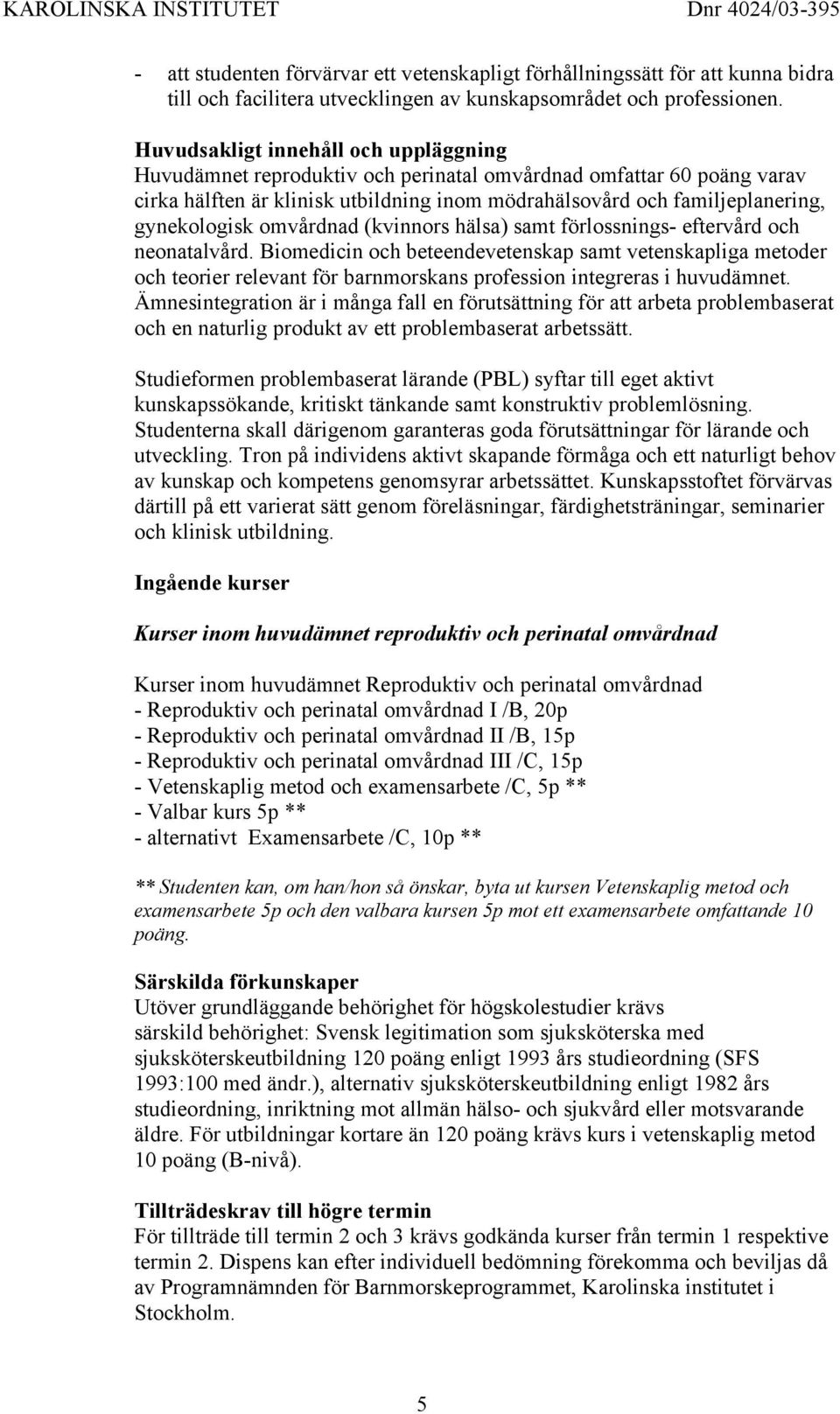 KAROLINSKA INSTITUTET Dnr 4024/03-395

- att studenten förvärvar ett vetenskapligt förhållningssätt för att kunna bidra till och facilitera utvecklingen av kunskapsområdet och professionen.

Huvudsakligt innehåll och uppläggning
Huvudämnet reproduktiv och perinatal omvårdnad omfattar 60 poäng varav cirka hälften är klinisk utbildning inom mödrahälsovård och familjeplanering, gynekologisk omvårdnad (kvinnors hälsa) samt förlossnings- eftervård och neonatalvård. Biomedicin och beteendevetenskap samt vetenskapliga metoder och teorier relevant för barnmorskans profession integreras i huvudämnet. Ämnesintegration är i många fall en förutsättning för att arbeta problembaserat och en naturlig produkt av ett problembaserat arbetssätt.

Studieformen problembaserat lärande (PBL) syftar till eget aktivt kunskapssökande, kritiskt tänkande samt konstruktiv problemlösning. Studenterna skall därigenom garanteras goda förutsättningar för lärande och utveckling. Tron på individens aktivt skapande förmåga och ett naturligt behov av kunskap och kompetens genomsyrar arbetssättet. Kunskapsstoftet förvärvas därtill på ett varierat sätt genom föreläsningar, färdighetsträningar, seminarier och klinisk utbildning.

Ingående kurser

Kurser inom huvudämnet reproduktiv och perinatal omvårdnad

Kurser inom huvudämnet Reproduktiv och perinatal omvårdnad
- Reproduktiv och perinatal omvårdnad I /B, 20p
- Reproduktiv och perinatal omvårdnad II /B, 15p
- Reproduktiv och perinatal omvårdnad III /C, 15p
- Vetenskaplig metod och examensarbete /C, 5p **
- Valbar kurs 5p **
- alternativt Examensarbete /C, 10p **

** Studenten kan, om han/hon så önskar, byta ut kursen Vetenskaplig metod och examensarbete 5p och den valbara kursen 5p mot ett examensarbete omfattande 10 poäng.

Särskilda förkunskaper
Utöver grundläggande behörighet för högskolestudier krävs särskild behörighet: Svensk legitimation som sjuksköterska med sjuksköterskeutbildning 120 poäng enligt 1993 års studieordning (SFS 1993:100 med ändr.), alternativ sjuksköterskeutbildning enligt 1982 års studieordning, inriktning mot allmän hälso- och sjukvård eller motsvarande äldre. För utbildningar kortare än 120 poäng krävs kurs i vetenskaplig metod 10 poäng (B-nivå).

Tillträdeskrav till högre termin
För tillträde till termin 2 och 3 krävs godkända kurser från termin 1 respektive termin 2. Dispens kan efter individuell bedömning förekomma och beviljas då av Programnämnden för Barnmorskeprogrammet, Karolinska institutet i Stockholm.

5